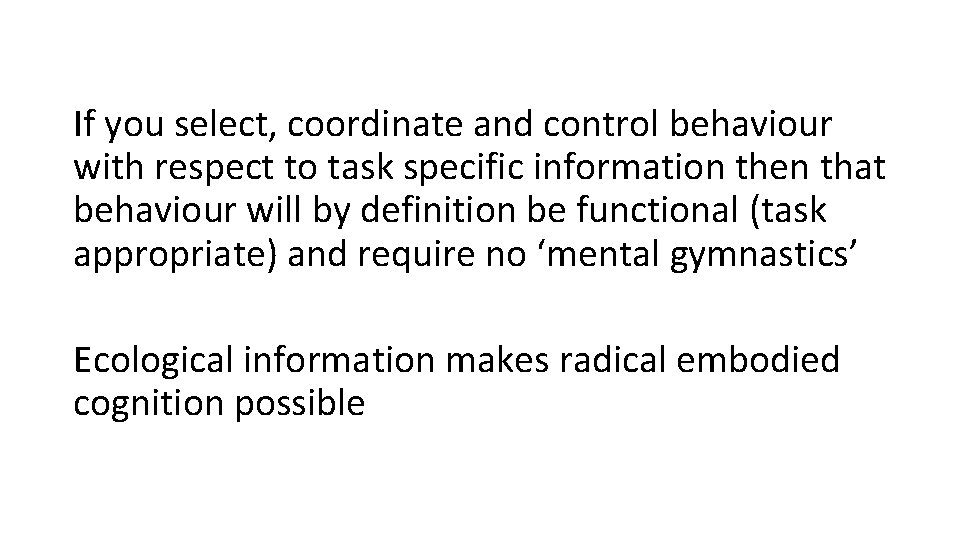 If you select, coordinate and control behaviour with respect to task specific information then that behaviour will by definition be functional (task appropriate) and require no ‘mental gymnastics’

Ecological information makes radical embodied cognition possible